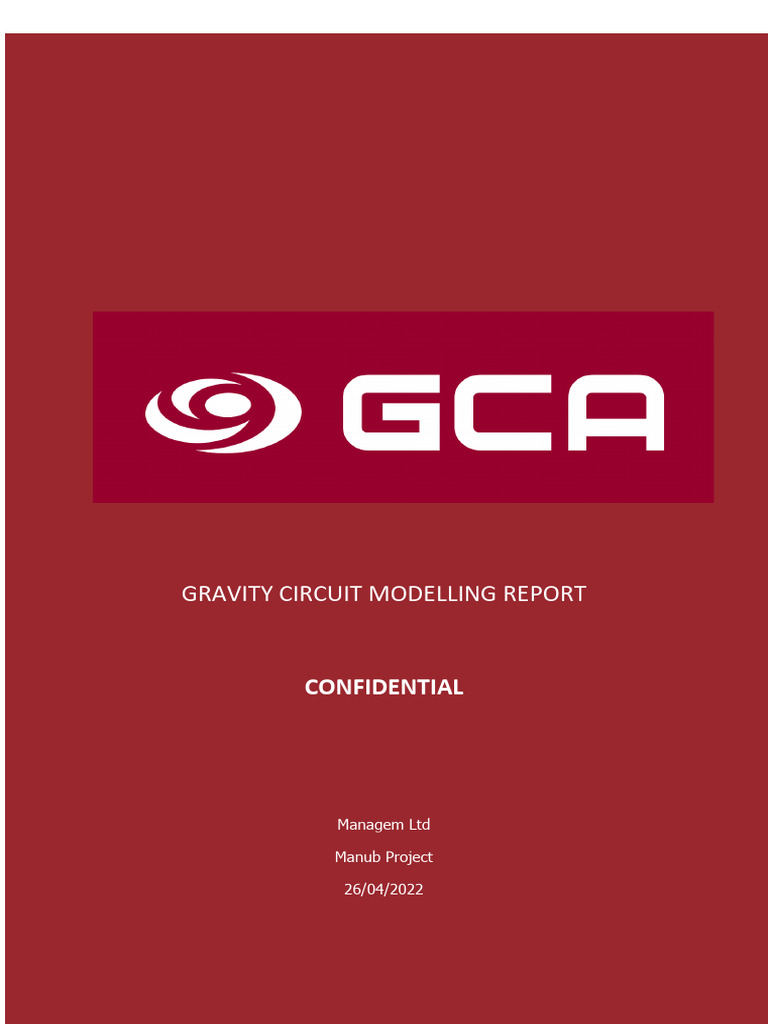 GCA

GRAVITY CIRCUIT MODELLING REPORT

CONFIDENTIAL

Managem Ltd

Manub Project

26/04/2022